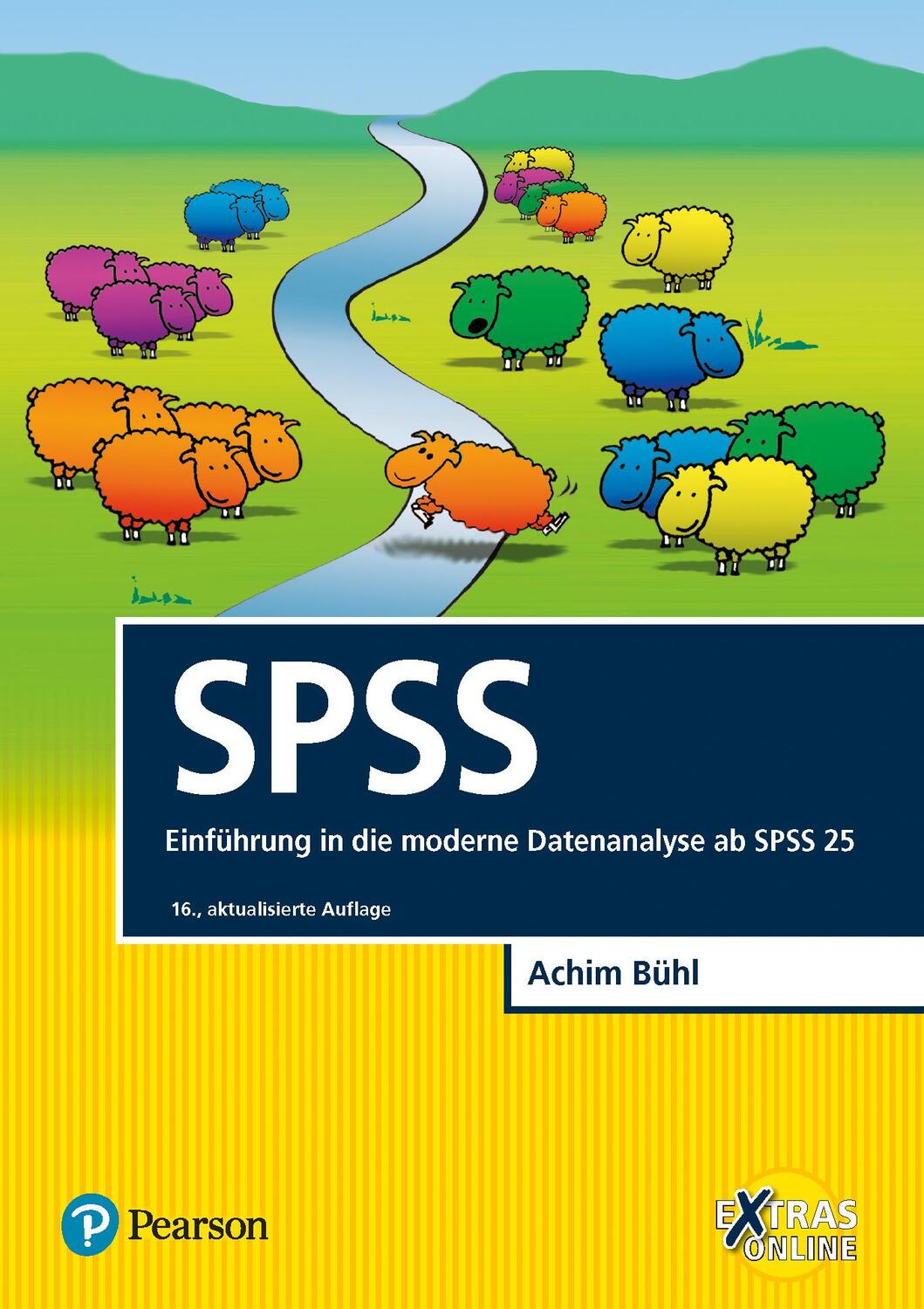 SPSS

Einführung in die moderne Datenanalyse ab SPSS 25

16., aktualisierte Auflage

Achim Bühl

Pearson

EXTRAS ONLINE